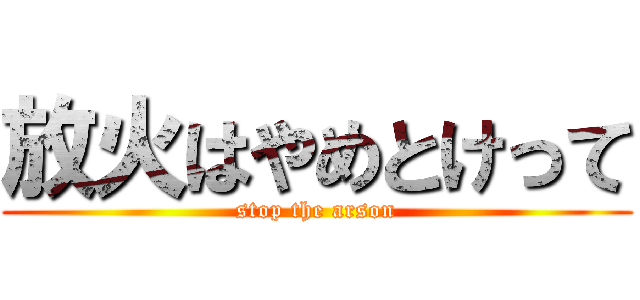 放火はやめとけって

stop the arson